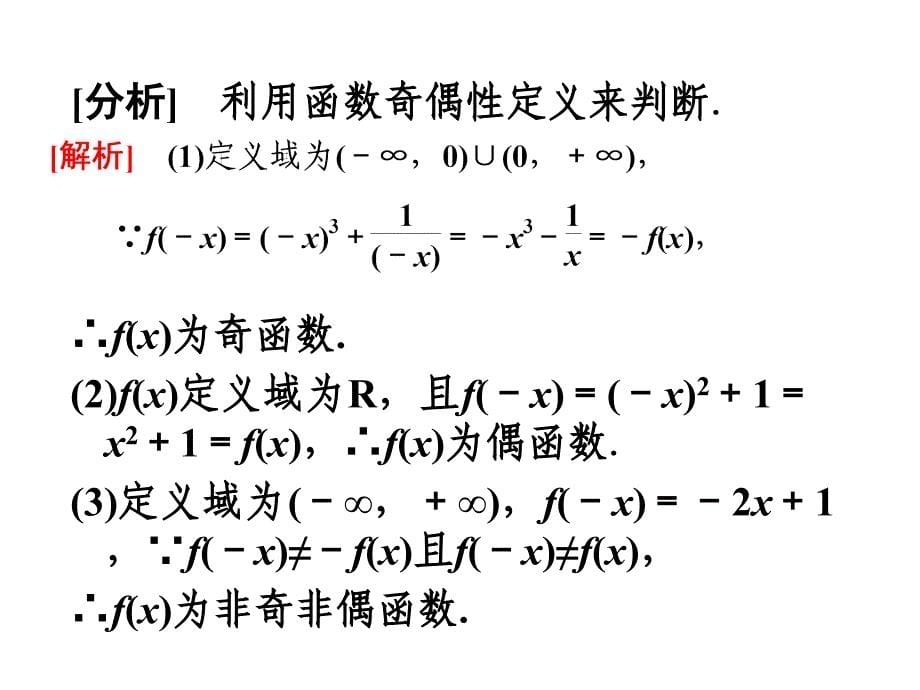 [分析]　利用函数奇偶性定义来判断.

[解析]　(1)定义域为$(-\infty, 0)\cup(0, +\infty)$,

$\because f(-x)=(-x)^3+\frac{1}{(-x)}=-x^3-\frac{1}{x}=-f(x)$,

$\therefore f(x)$为奇函数.

(2)$f(x)$定义域为R，且$f(-x)=(-x)^2+1=x^2+1=f(x)$，$\therefore f(x)$为偶函数.

(3)定义域为$(-\infty, +\infty)$，$f(-x)=-2x+1$，$\because f(-x)\neq -f(x)$且$f(-x)\neq f(x)$,

$\therefore f(x)$为非奇非偶函数.